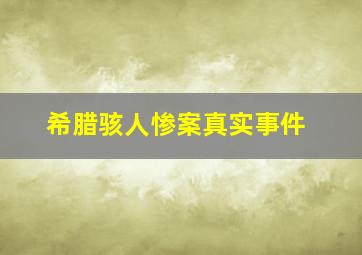 希腊骇人惨案真实事件